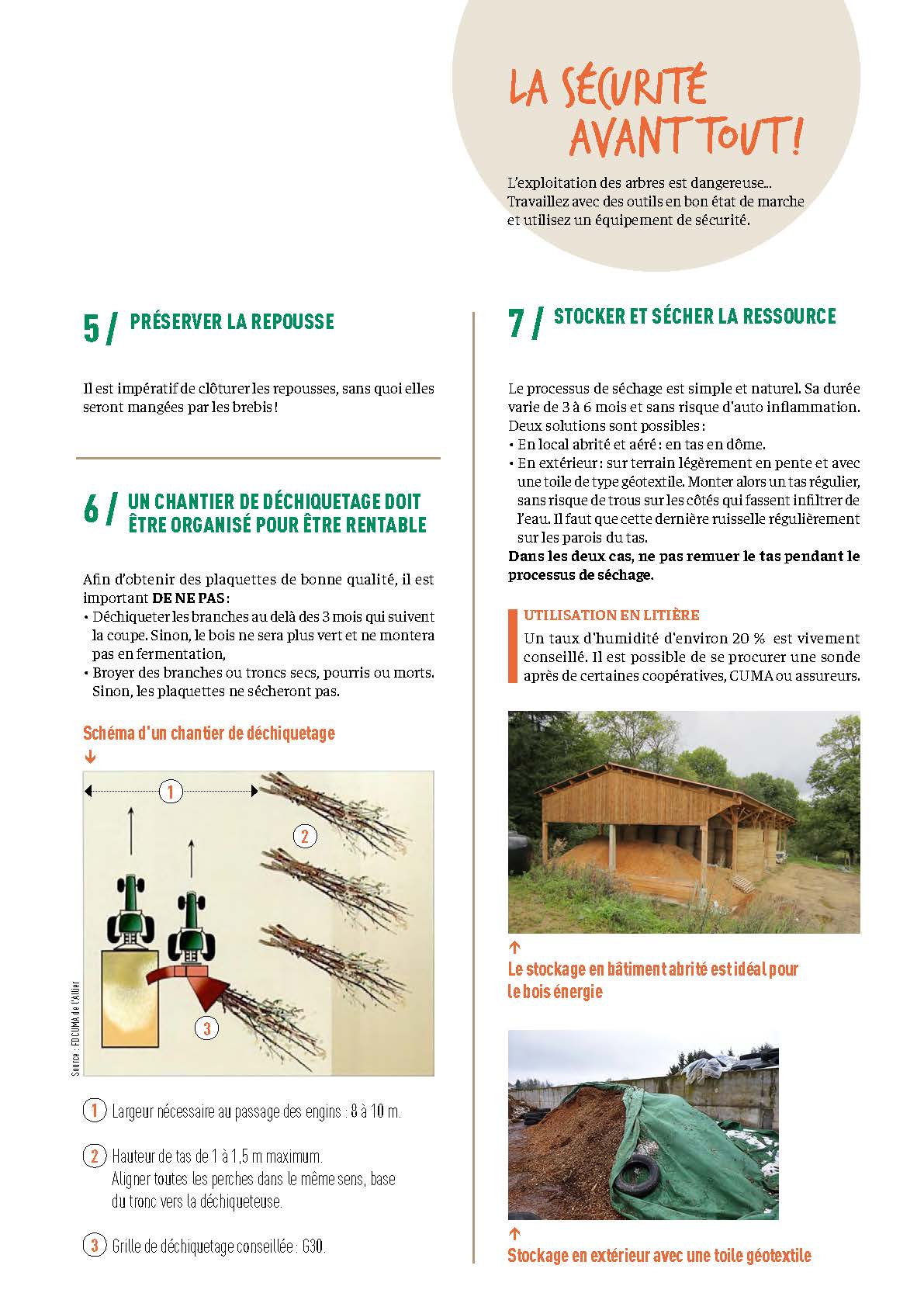 LA SÉCURITÉ AVANT TOUT !

L'exploitation des arbres est dangereuse... Travaillez avec des outils en bon état de marche et utilisez un équipement de sécurité.

5 / PRÉSERVER LA REPOUSSE

Il est impératif de clôturer les repousses, sans quoi elles seront mangées par les brebis !

6 / UN CHANTIER DE DÉCHIQUETAGE DOIT ÊTRE ORGANISÉ POUR ÊTRE RENTABLE

Afin d'obtenir des plaquettes de bonne qualité, il est important DE NE PAS :
• Déchiqueter les branches au delà des 3 mois qui suivent la coupe. Sinon, le bois ne sera plus vert et ne montera pas en fermentation,
• Broyer des branches ou troncs secs, pourris ou morts. Sinon, les plaquettes ne sécheront pas.

Schéma d'un chantier de déchiquetage
↓

1
2
3

Source : FDCUMA de l'Allier

1 Largeur nécessaire au passage des engins : 8 à 10 m.

2 Hauteur de tas de 1 à 1,5 m maximum. Aligner toutes les perches dans le même sens, base du tronc vers la déchiqueteuse.

3 Grille de déchiquetage conseillée : G30.

7 / STOCKER ET SÉCHER LA RESSOURCE

Le processus de séchage est simple et naturel. Sa durée varie de 3 à 6 mois et sans risque d'auto inflammation. Deux solutions sont possibles :
• En local abrité et aéré : en tas en dôme.
• En extérieur : sur terrain légèrement en pente et avec une toile de type géotextile. Monter alors un tas régulier, sans risque de trous sur les côtés qui fassent infiltrer de l'eau. Il faut que cette dernière ruisselle régulièrement sur les parois du tas.
Dans les deux cas, ne pas remuer le tas pendant le processus de séchage.

UTILISATION EN LITIÈRE
Un taux d'humidité d'environ 20 % est vivement conseillé. Il est possible de se procurer une sonde après de certaines coopératives, CUMA ou assureurs.

↑
Le stockage en bâtiment abrité est idéal pour le bois énergie

↑
Stockage en extérieur avec une toile géotextile